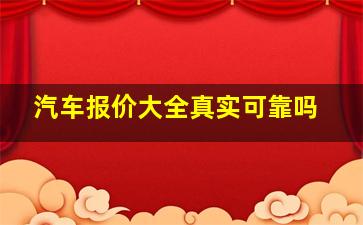 汽车报价大全真实可靠吗